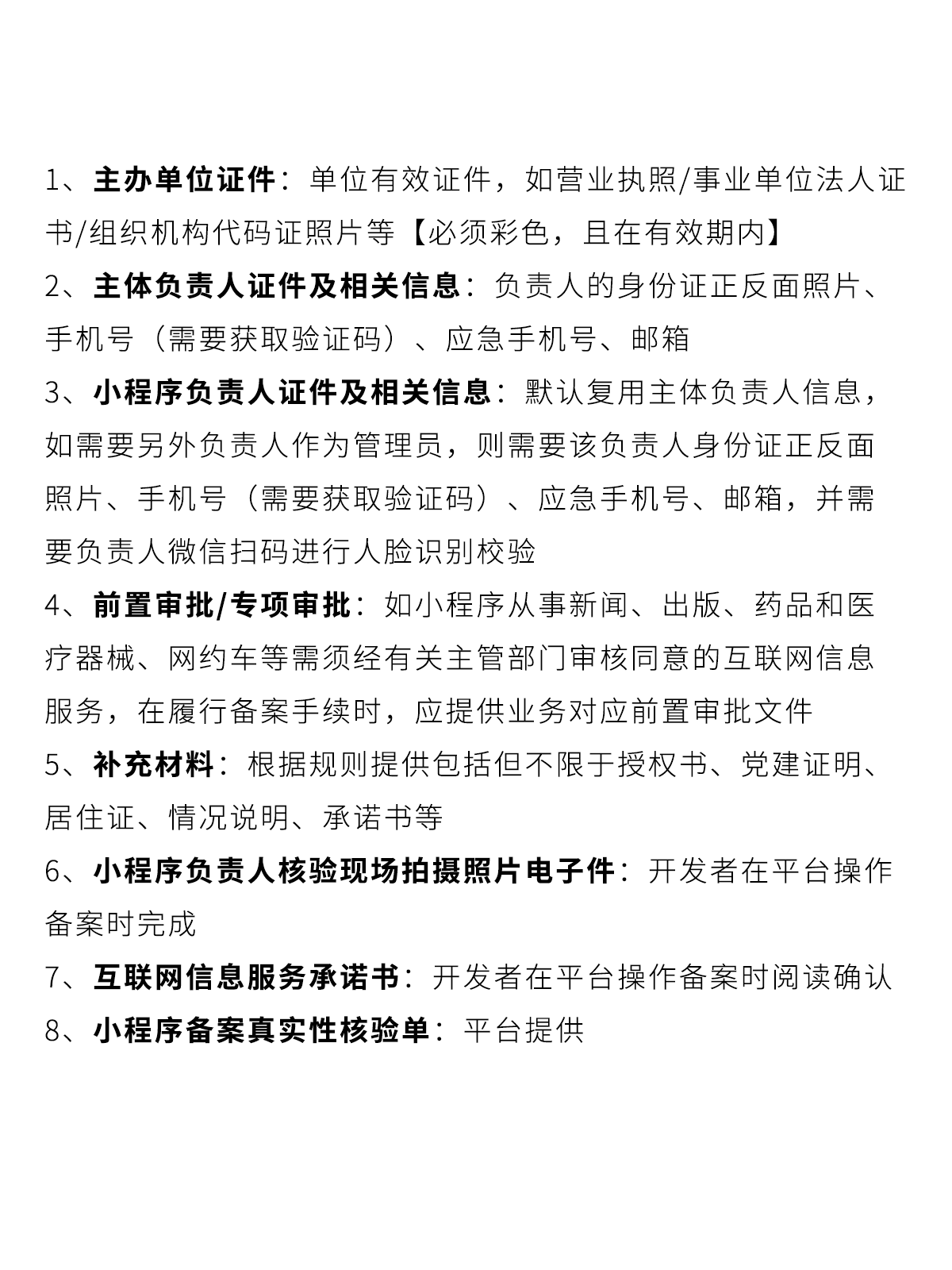 1、主办单位证件：单位有效证件，如营业执照/事业单位法人证书/组织机构代码证照片等【必须彩色，且在有效期内】

2、主体负责人证件及相关信息：负责人的身份证正反面照片、手机号（需要获取验证码）、应急手机号、邮箱

3、小程序负责人证件及相关信息：默认复用主体负责人信息，如需要另外负责人作为管理员，则需要该负责人身份证正反面照片、手机号（需要获取验证码）、应急手机号、邮箱，并需要负责人微信扫码进行人脸识别校验

4、前置审批/专项审批：如小程序从事新闻、出版、药品和医疗器械、网约车等需须经有关主管部门审核同意的互联网信息服务，在履行备案手续时，应提供业务对应前置审批文件

5、补充材料：根据规则提供包括但不限于授权书、党建证明、居住证、情况说明、承诺书等

6、小程序负责人核验现场拍摄照片电子件：开发者在平台操作备案时完成

7、互联网信息服务承诺书：开发者在平台操作备案时阅读确认

8、小程序备案真实性核验单：平台提供